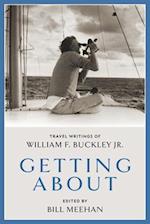 TRAVEL WRITINGS OF
WILLIAM F. BUCKLEY JR.

GETTING ABOUT

EDITED BY
BILL MEEHAN